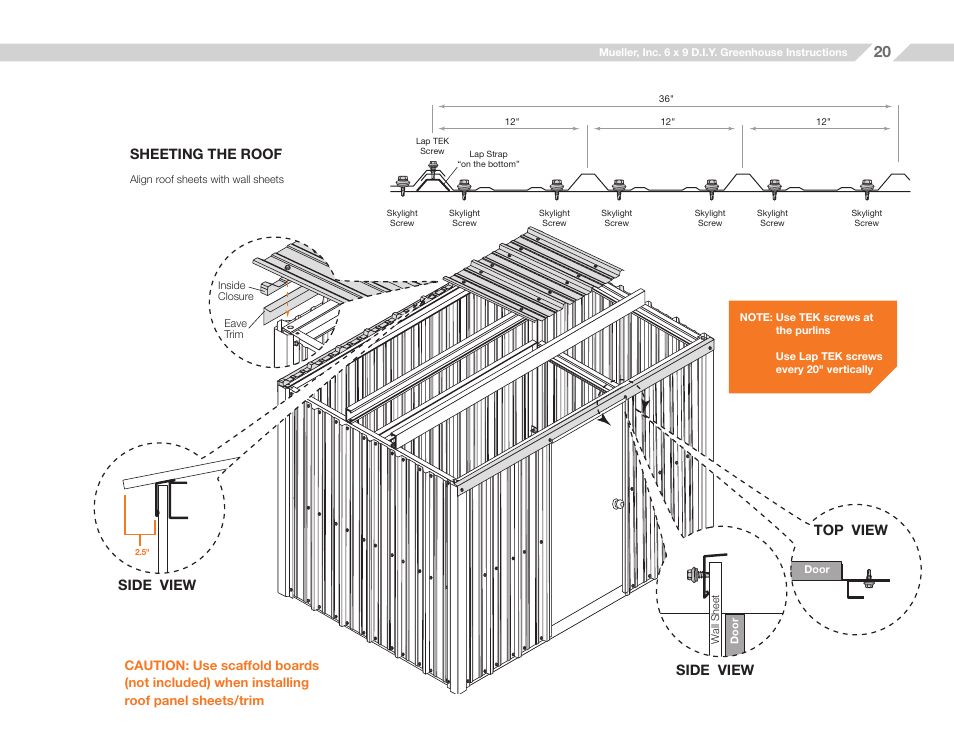 Mueller, Inc. 6 x 9 D.I.Y. Greenhouse Instructions 20

SHEETING THE ROOF

Align roof sheets with wall sheets

36"

12"

12"

12"

Lap TEK Screw

Lap Strap "on the bottom"

Skylight Screw

Skylight Screw

Skylight Screw

Skylight Screw

Skylight Screw

Skylight Screw

Skylight Screw

Inside Closure

Eave Trim

NOTE: Use TEK screws at the purlins

Use Lap TEK screws every 20" vertically

2.5"

SIDE VIEW

TOP VIEW

Door

Wall Sheet

Door

SIDE VIEW

CAUTION: Use scaffold boards (not included) when installing roof panel sheets/trim